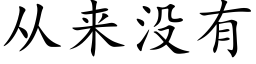 从来没有